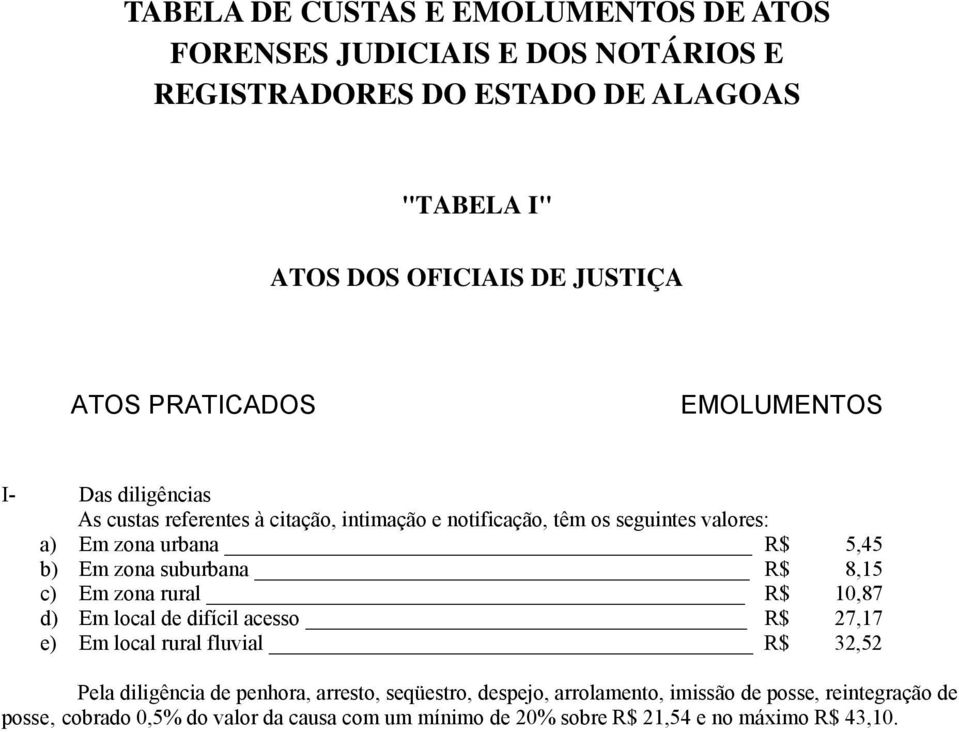 TABELA DE CUSTAS E EMOLUMENTOS DE ATOS FORENSES JUDICIAIS E DOS NOTÁRIOS E REGISTRADORES DO ESTADO DE ALAGOAS

"TABELA I"

ATOS DOS OFICIAIS DE JUSTIÇA

ATOS PRATICADOS EMOLUMENTOS

I- Das diligências
As custas referentes à citação, intimação e notificação, têm os seguintes valores:
a) Em zona urbana R$ 5,45
b) Em zona suburbana R$ 8,15
c) Em zona rural R$ 10,87
d) Em local de difícil acesso R$ 27,17
e) Em local rural fluvial R$ 32,52

Pela diligência de penhora, arresto, seqüestro, despejo, arrolamento, imissão de posse, reintegração de posse, cobrado 0,5% do valor da causa com um mínimo de 20% sobre R$ 21,54 e no máximo R$ 43,10.